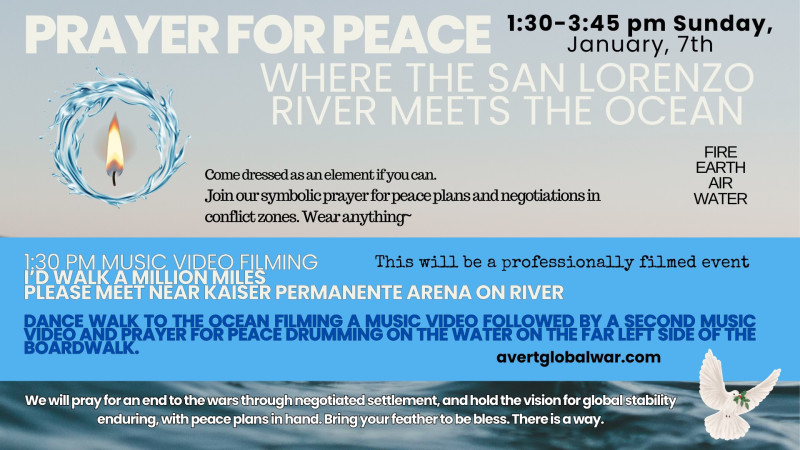 PRAYER FOR PEACE

1:30-3:45 pm Sunday, January, 7th

WHERE THE SAN LORENZO RIVER MEETS THE OCEAN

Come dressed as an element if you can.
Join our symbolic prayer for peace plans and negotiations in conflict zones. Wear anything~

FIRE
EARTH
AIR
WATER

1:30 PM MUSIC VIDEO FILMING
I'D WALK A MILLION MILES
PLEASE MEET NEAR KAISER PERMANENTE ARENA ON RIVER

This will be a professionally filmed event

DANCE WALK TO THE OCEAN FILMING A MUSIC VIDEO FOLLOWED BY A SECOND MUSIC VIDEO AND PRAYER FOR PEACE DRUMMING ON THE WATER ON THE FAR LEFT SIDE OF THE BOARDWALK.

avertglobalwar.com

We will pray for an end to the wars through negotiated settlement, and hold the vision for global stability enduring, with peace plans in hand. Bring your feather to be bless. There is a way.